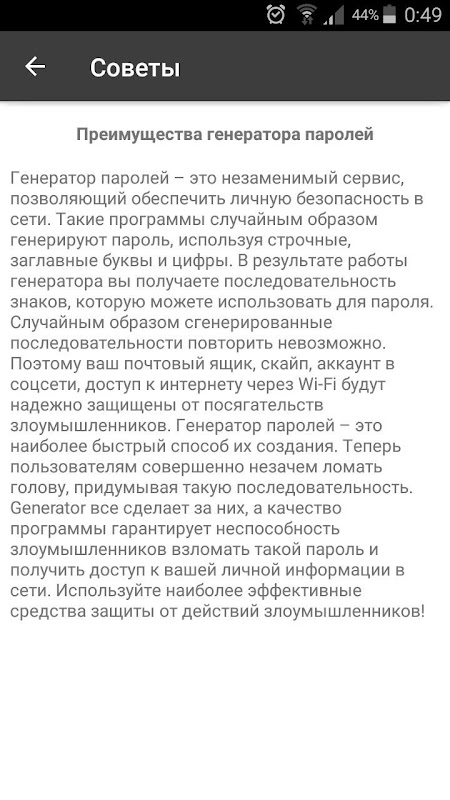 44% 0:49

Советы

Преимущества генератора паролей

Генератор паролей – это незаменимый сервис, позволяющий обеспечить личную безопасность в сети. Такие программы случайным образом генерируют пароль, используя строчные, заглавные буквы и цифры. В результате работы генератора вы получаете последовательность знаков, которую можете использовать для пароля. Случайным образом сгенерированные последовательности повторить невозможно. Поэтому ваш почтовый ящик, скайп, аккаунт в соцсети, доступ к интернету через Wi-Fi будут надежно защищены от посягательств злоумышленников. Генератор паролей – это наиболее быстрый способ их создания. Теперь пользователям совершенно незачем ломать голову, придумывая такую последовательность. Generator все сделает за них, а качество программы гарантирует неспособность злоумышленников взломать такой пароль и получить доступ к вашей личной информации в сети. Используйте наиболее эффективные средства защиты от действий злоумышленников!